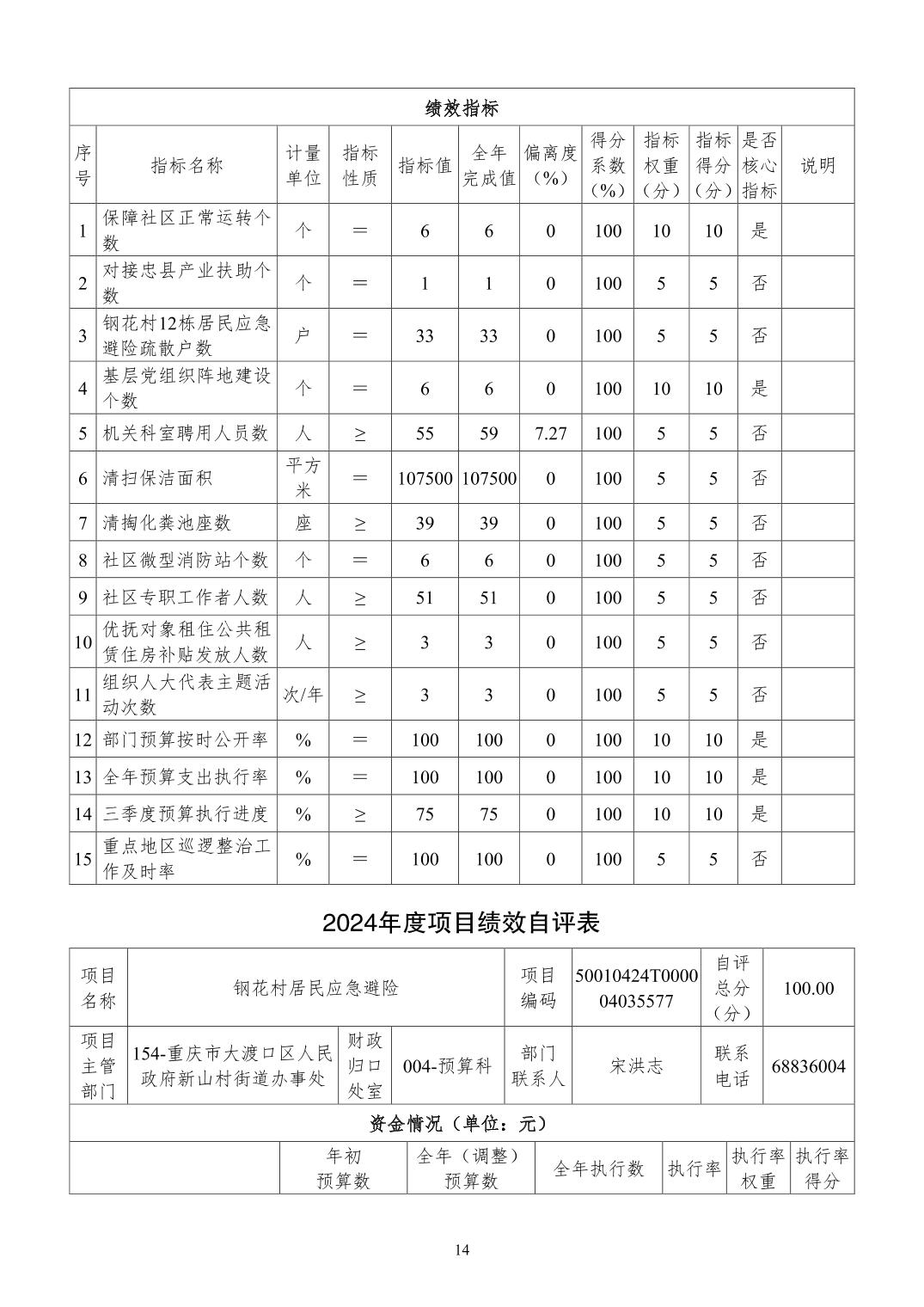 绩效指标

| 序号 | 指标名称 | 计量单位 | 指标性质 | 指标值 | 全年完成值 | 偏离度（%） | 得分系数（%） | 指标权重（分） | 指标得分（分） | 是否核心指标 | 说明 |
|---|---|---|---|---|---|---|---|---|---|---|---|
| 1 | 保障社区正常运转个数 | 个 | ＝ | 6 | 6 | 0 | 100 | 10 | 10 | 是 | |
| 2 | 对接忠县产业扶助个数 | 个 | ＝ | 1 | 1 | 0 | 100 | 5 | 5 | 否 | |
| 3 | 钢花村12栋居民应急避险疏散户数 | 户 | ＝ | 33 | 33 | 0 | 100 | 5 | 5 | 否 | |
| 4 | 基层党组织阵地建设个数 | 个 | ＝ | 6 | 6 | 0 | 100 | 10 | 10 | 是 | |
| 5 | 机关科室聘用人员数 | 人 | ≥ | 55 | 59 | 7.27 | 100 | 5 | 5 | 否 | |
| 6 | 清扫保洁面积 | 平方米 | ＝ | 107500 | 107500 | 0 | 100 | 5 | 5 | 否 | |
| 7 | 清掏化粪池座数 | 座 | ≥ | 39 | 39 | 0 | 100 | 5 | 5 | 否 | |
| 8 | 社区微型消防站个数 | 个 | ＝ | 6 | 6 | 0 | 100 | 5 | 5 | 否 | |
| 9 | 社区专职工作者人数 | 人 | ≥ | 51 | 51 | 0 | 100 | 5 | 5 | 否 | |
| 10 | 优抚对象租住公共租赁住房补贴发放人数 | 人 | ≥ | 3 | 3 | 0 | 100 | 5 | 5 | 否 | |
| 11 | 组织人大代表主题活动次数 | 次/年 | ≥ | 3 | 3 | 0 | 100 | 5 | 5 | 否 | |
| 12 | 部门预算按时公开率 | % | ＝ | 100 | 100 | 0 | 100 | 10 | 10 | 是 | |
| 13 | 全年预算支出执行率 | % | ＝ | 100 | 100 | 0 | 100 | 10 | 10 | 是 | |
| 14 | 三季度预算执行进度 | % | ≥ | 75 | 75 | 0 | 100 | 10 | 10 | 是 | |
| 15 | 重点地区巡逻整治工作及时率 | % | ＝ | 100 | 100 | 0 | 100 | 5 | 5 | 否 | |

2024年度项目绩效自评表

| 项目名称 | 钢花村居民应急避险 | | | 项目编码 | 50010424T000004035577 | 自评总分（分） | 100.00 |
|---|---|---|---|---|---|---|---|
| 项目主管部门 | 154-重庆市大渡口区人民政府新山村街道办事处 | 财政归口处室 | 004-预算科 | 部门联系人 | 宋洪志 | 联系电话 | 68836004 |

资金情况（单位：元）

| | 年初预算数 | 全年（调整）预算数 | 全年执行数 | 执行率 | 执行率权重 | 执行率得分 |
|---|---|---|---|---|---|---|

14